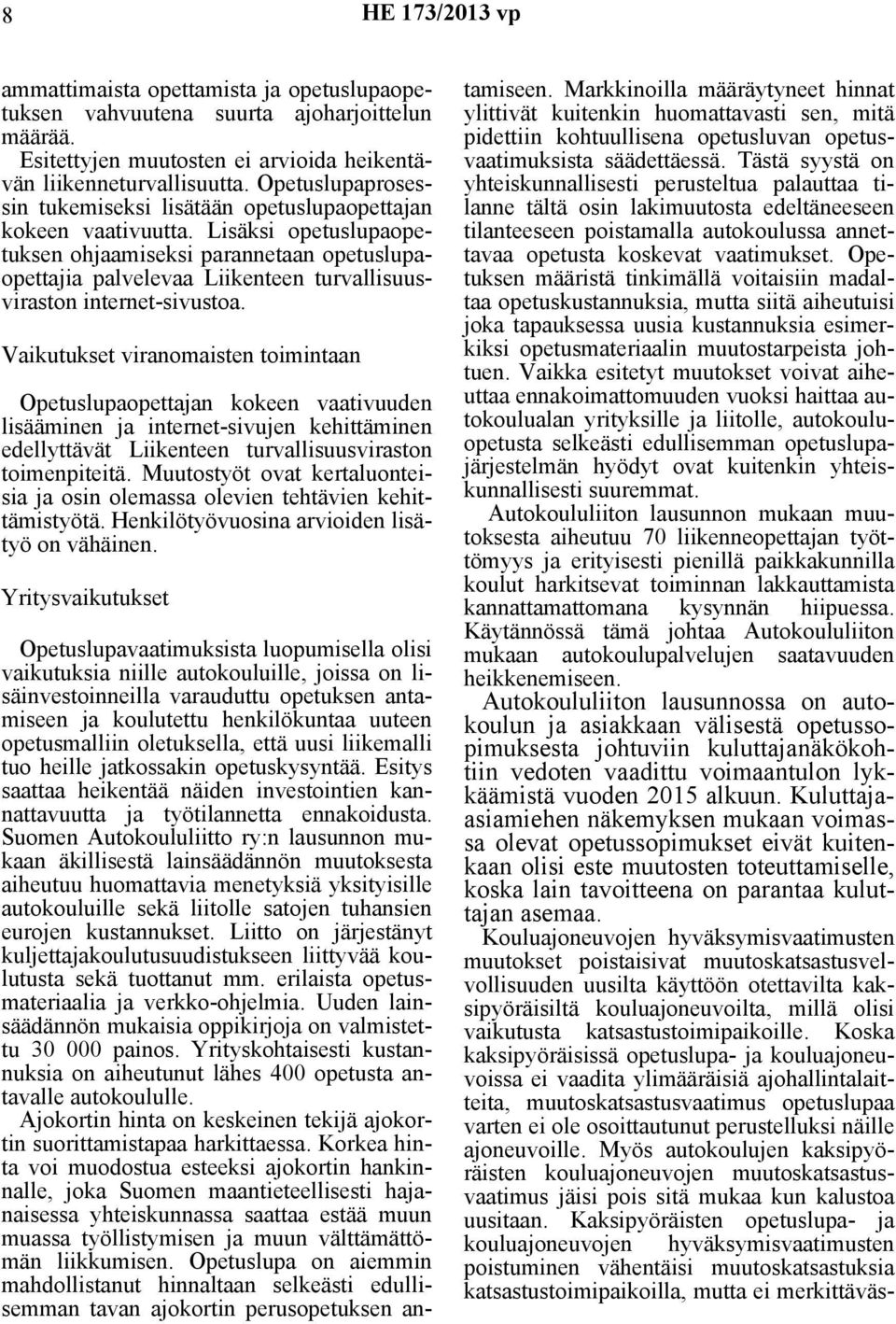 8 HE 173/2013 vp

ammattimaista opettamista ja opetuslupaopetuksen vahvuutena suurta ajoharjoittelun määrää.
Esitettyjen muutosten ei arvioida heikentävän liikenneturvallisuutta. Opetuslupaprosessin tukemiseksi lisätään opetuslupaopettajan kokeen vaativuutta. Lisäksi opetuslupaopetuksen ohjaamiseksi parannetaan opetuslupaopettajia palvelevaa Liikenteen turvallisuusviraston internet-sivustoa.

Vaikutukset viranomaisten toimintaan

Opetuslupaopettajan kokeen vaativuuden lisääminen ja internet-sivujen kehittäminen edellyttävät Liikenteen turvallisuusviraston toimenpiteitä. Muutostyöt ovat kertaluonteisia ja osin olemassa olevien tehtävien kehittämistyötä. Henkilötyövuosina arvioiden lisätyö on vähäinen.

Yritysvaikutukset

Opetuslupavaatimuksista luopumisella olisi vaikutuksia niille autokouluille, joissa on lisäinvestoinneilla varauduttu opetuksen antamiseen ja koulutettu henkilökuntaa uuteen opetusmalliin oletuksella, että uusi liikemalli tuo heille jatkossakin opetuskysyntää. Esitys saattaa heikentää näiden investointien kannattavuutta ja työtilannetta ennakoidusta. Suomen Autokoululiitto ry:n lausunnon mukaan äkillisestä lainsäädännön muutoksesta aiheutuu huomattavia menetyksiä yksityisille autokouluille sekä liitolle satojen tuhansien eurojen kustannukset. Liitto on järjestänyt kuljettajakoulutusuudistukseen liittyvää koulutusta sekä tuottanut mm. erilaista opetusmateriaalia ja verkko-ohjelmia. Uuden lainsäädännön mukaisia oppikirjoja on valmistettu 30 000 painos. Yrityskohtaisesti kustannuksia on aiheutunut lähes 400 opetusta antavalle autokoululle.
Ajokortin hinta on keskeinen tekijä ajokortin suorittamistapaa harkittaessa. Korkea hinta voi muodostua esteeksi ajokortin hankinnalle, joka Suomen maantieteellisesti hajanaisessa yhteiskunnassa saattaa estää muun muassa työllistymisen ja muun välttämättömän liikkumisen. Opetuslupa on aiemmin mahdollistanut hinnaltaan selkeästi edullisemman tavan ajokortin perusopetuksen antamiseen. Markkinoilla määräytyneet hinnat ylittivät kuitenkin huomattavasti sen, mitä pidettiin kohtuullisena opetusluvan opetusvaatimuksista säädettäessä. Tästä syystä on yhteiskunnallisesti perusteltua palauttaa tilanne tältä osin lakimuutosta edeltäneeseen tilanteeseen poistamalla autokoulussa annettavaa opetusta koskevat vaatimukset. Opetuksen määristä tinkimällä voitaisiin madaltaa opetuskustannuksia, mutta siitä aiheutuisi joka tapauksessa uusia kustannuksia esimerkiksi opetusmateriaalin muutostarpeista johtuen. Vaikka esitetyt muutokset voivat aiheuttaa ennakoimattomuuden vuoksi haittaa autokoulualan yrityksille ja liitolle, autokouluopetusta selkeästi edullisemman opetuslupajärjestelmän hyödyt ovat kuitenkin yhteiskunnallisesti suuremmat.
Autokoululiiton lausunnon mukaan muutoksesta aiheutuu 70 liikenneopettajan työttömyys ja erityisesti pienillä paikkakunnilla koulut harkitsevat toiminnan lakkauttamista kannattamattomana kysynnän hiipuessa. Käytännössä tämä johtaa Autokoululiiton mukaan autokoulupalvelujen saatavuuden heikkenemiseen.
Autokoululiiton lausunnossa on autokoulun ja asiakkaan välisestä opetussopimuksesta johtuviin kuluttajanäkökohtiin vedoten vaadittu voimaantulon lykkäämistä vuoden 2015 alkuun. Kuluttaja-asiamiehen näkemyksen mukaan voimassa olevat opetussopimukset eivät kuitenkaan olisi este muutosten toteuttamiselle, koska lain tavoitteena on parantaa kuluttajan asemaa.
Kouluajoneuvojen hyväksymisvaatimusten muutokset poistaisivat muutoskatsastusvelvollisuuden uusilta käyttöön otettavilta kaksipyöräisiltä kouluajoneuvoilta, millä olisi vaikutusta katsastustoimipaikoille. Koska kaksipyöräisissä opetuslupa- ja kouluajoneuvoissa ei vaadita ylimääräisiä ajohallintalaitteita, muutoskatsastusvaatimus opetuslupaa varten ei ole osoittautunut perustelluksi näille ajoneuvoille. Myös autokoulujen kaksipyöräisten kouluajoneuvojen muutoskatsastusvaatimus jäisi pois sitä mukaa kun kalustoa uusitaan. Kaksipyöräisten opetuslupa- ja kouluajoneuvojen hyväksymisvaatimusten poistuminen vähentäisi muutoskatsastuksia katsastustoimipaikoilla, mutta ei merkittäväs-